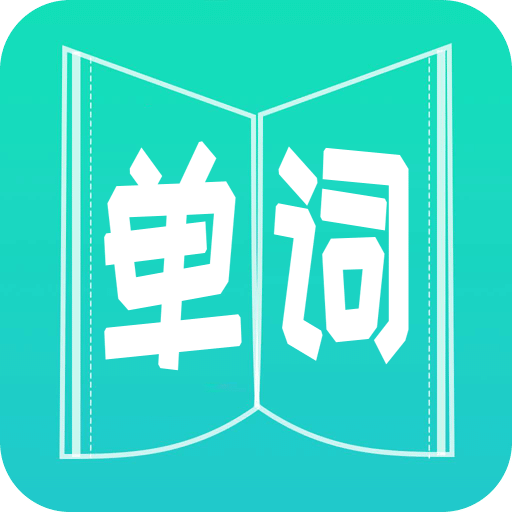 单词